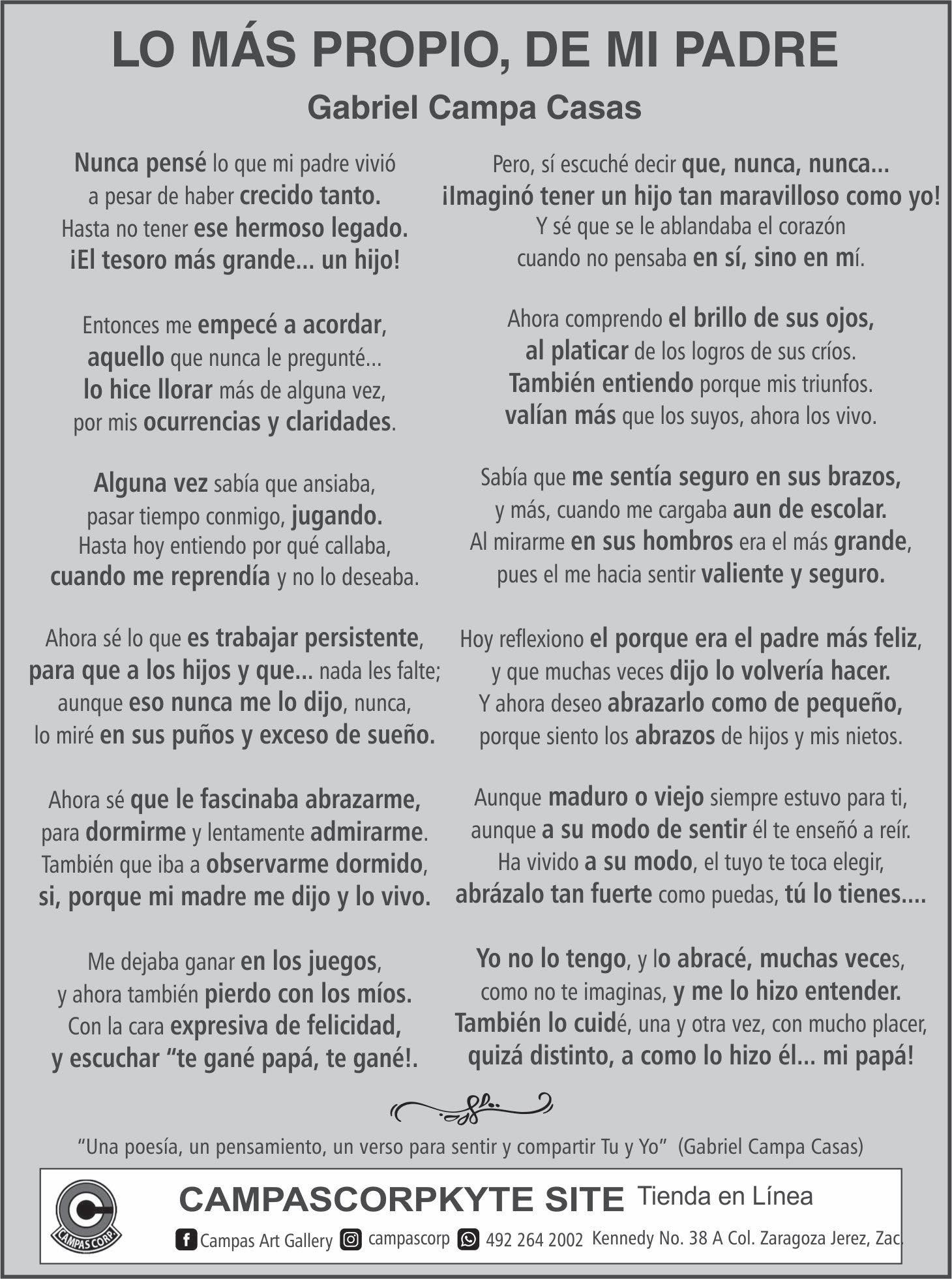 LO MÁS PROPIO, DE MI PADRE
Gabriel Campa Casas

Nunca pensé lo que mi padre vivió
a pesar de haber crecido tanto.
Hasta no tener ese hermoso legado.
¡El tesoro más grande... un hijo!

Entonces me empecé a acordar,
aquello que nunca le pregunté...
lo hice llorar más de alguna vez,
por mis ocurrencias y claridades.

Alguna vez sabía que ansiaba,
pasar tiempo conmigo, jugando.
Hasta hoy entiendo por qué callaba,
cuando me reprendía y no lo deseaba.

Ahora sé lo que es trabajar persistente,
para que a los hijos y que... nada les falte;
aunque eso nunca me lo dijo, nunca,
lo miré en sus puños y exceso de sueño.

Ahora sé que le fascinaba abrazarme,
para dormirme y lentamente admirarme.
También que iba a observarme dormido,
si, porque mi madre me dijo y lo vivo.

Me dejaba ganar en los juegos,
y ahora también pierdo con los míos.
Con la cara expresiva de felicidad,
y escuchar “te gané papá, te gané!.

Pero, sí escuché decir que, nunca, nunca...
¡Imaginó tener un hijo tan maravilloso como yo!
Y sé que se le ablandaba el corazón
cuando no pensaba en sí, sino en mí.

Ahora comprendo el brillo de sus ojos,
al platicar de los logros de sus críos.
También entiendo porque mis triunfos.
valían más que los suyos, ahora los vivo.

Sabía que me sentía seguro en sus brazos,
y más, cuando me cargaba aun de escolar.
Al mirarme en sus hombros era el más grande,
pues el me hacia sentir valiente y seguro.

Hoy reflexiono el porque era el padre más feliz,
y que muchas veces dijo lo volvería hacer.
Y ahora deseo abrazarlo como de pequeño,
porque siento los abrazos de hijos y mis nietos.

Aunque maduro o viejo siempre estuvo para ti,
aunque a su modo de sentir él te enseñó a reír.
Ha vivido a su modo, el tuyo te toca elegir,
abrázalo tan fuerte como puedas, tú lo tienes....

Yo no lo tengo, y lo abracé, muchas veces,
como no te imaginas, y me lo hizo entender.
También lo cuidé, una y otra vez, con mucho placer,
quizá distinto, a como lo hizo él... mi papá!

“Una poesía, un pensamiento, un verso para sentir y compartir Tu y Yo” (Gabriel Campa Casas)

CAMPAS CORP
CAMPASCORPKYTE SITE Tienda en Línea
Campas Art Gallery campascorp 492 264 2002 Kennedy No. 38 A Col. Zaragoza Jerez, Zac.